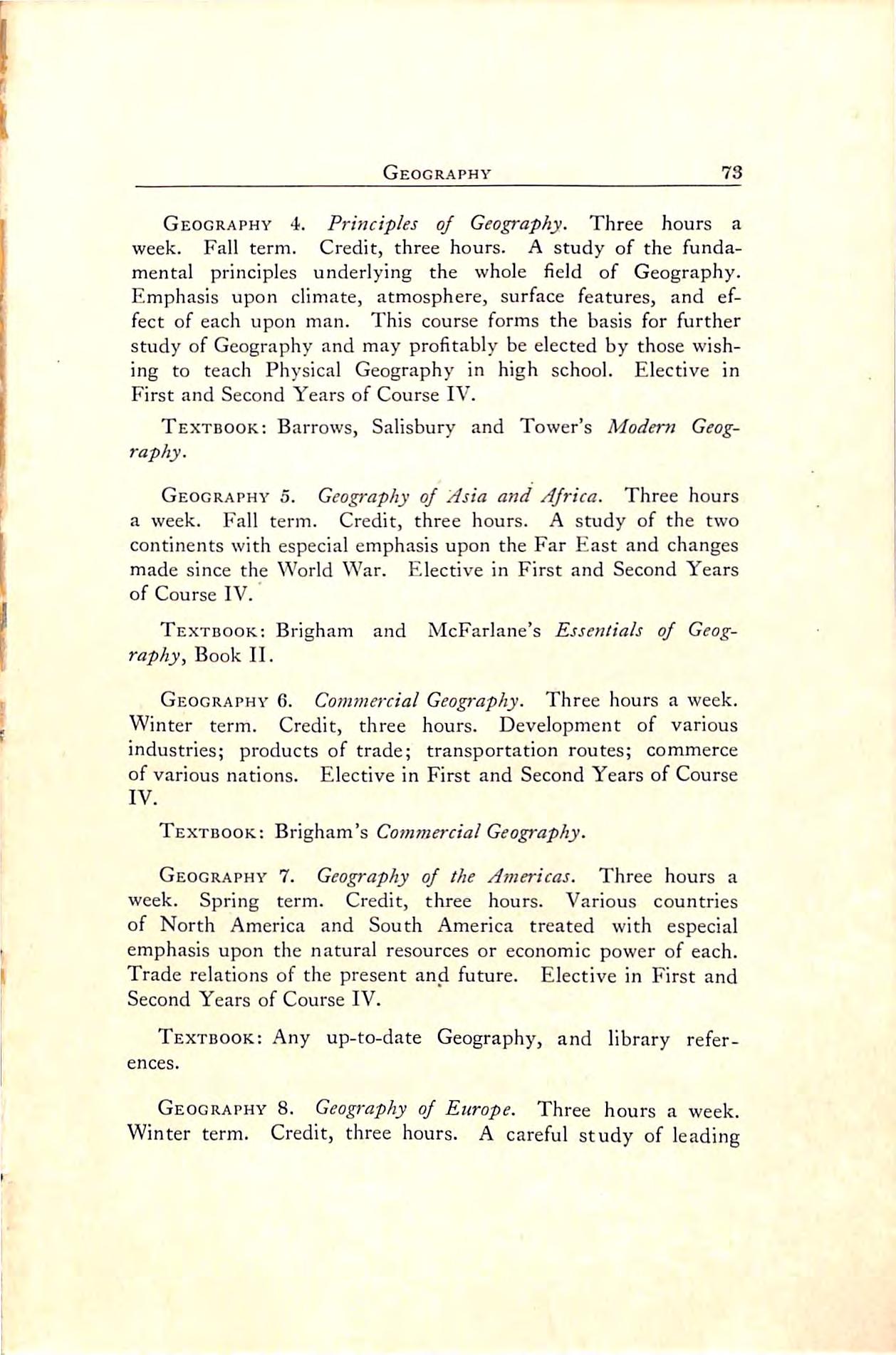 GEOGRAPHY 73

GEOGRAPHY 4. Principles of Geography. Three hours a week. Fall term. Credit, three hours. A study of the fundamental principles underlying the whole field of Geography. Emphasis upon climate, atmosphere, surface features, and effect of each upon man. This course forms the basis for further study of Geography and may profitably be elected by those wishing to teach Physical Geography in high school. Elective in First and Second Years of Course IV.

TEXTBOOK: Barrows, Salisbury and Tower's Modern Geography.

GEOGRAPHY 5. Geography of Asia and Africa. Three hours a week. Fall term. Credit, three hours. A study of the two continents with especial emphasis upon the Far East and changes made since the World War. Elective in First and Second Years of Course IV.

TEXTBOOK: Brigham and McFarlane's Essentials of Geography, Book II.

GEOGRAPHY 6. Commercial Geography. Three hours a week. Winter term. Credit, three hours. Development of various industries; products of trade; transportation routes; commerce of various nations. Elective in First and Second Years of Course IV.

TEXTBOOK: Brigham's Commercial Geography.

GEOGRAPHY 7. Geography of the Americas. Three hours a week. Spring term. Credit, three hours. Various countries of North America and South America treated with especial emphasis upon the natural resources or economic power of each. Trade relations of the present and future. Elective in First and Second Years of Course IV.

TEXTBOOK: Any up-to-date Geography, and library references.

GEOGRAPHY 8. Geography of Europe. Three hours a week. Winter term. Credit, three hours. A careful study of leading